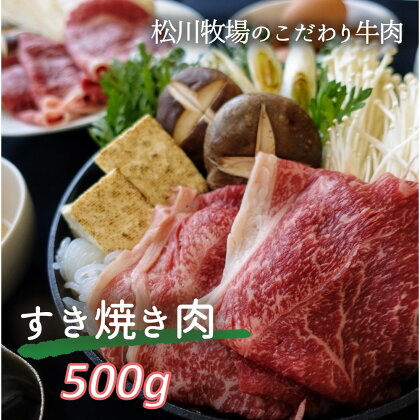 松川牧場のこだわり牛肉

すき焼き肉

500g